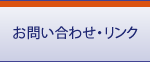 お問い合わせ・リンク